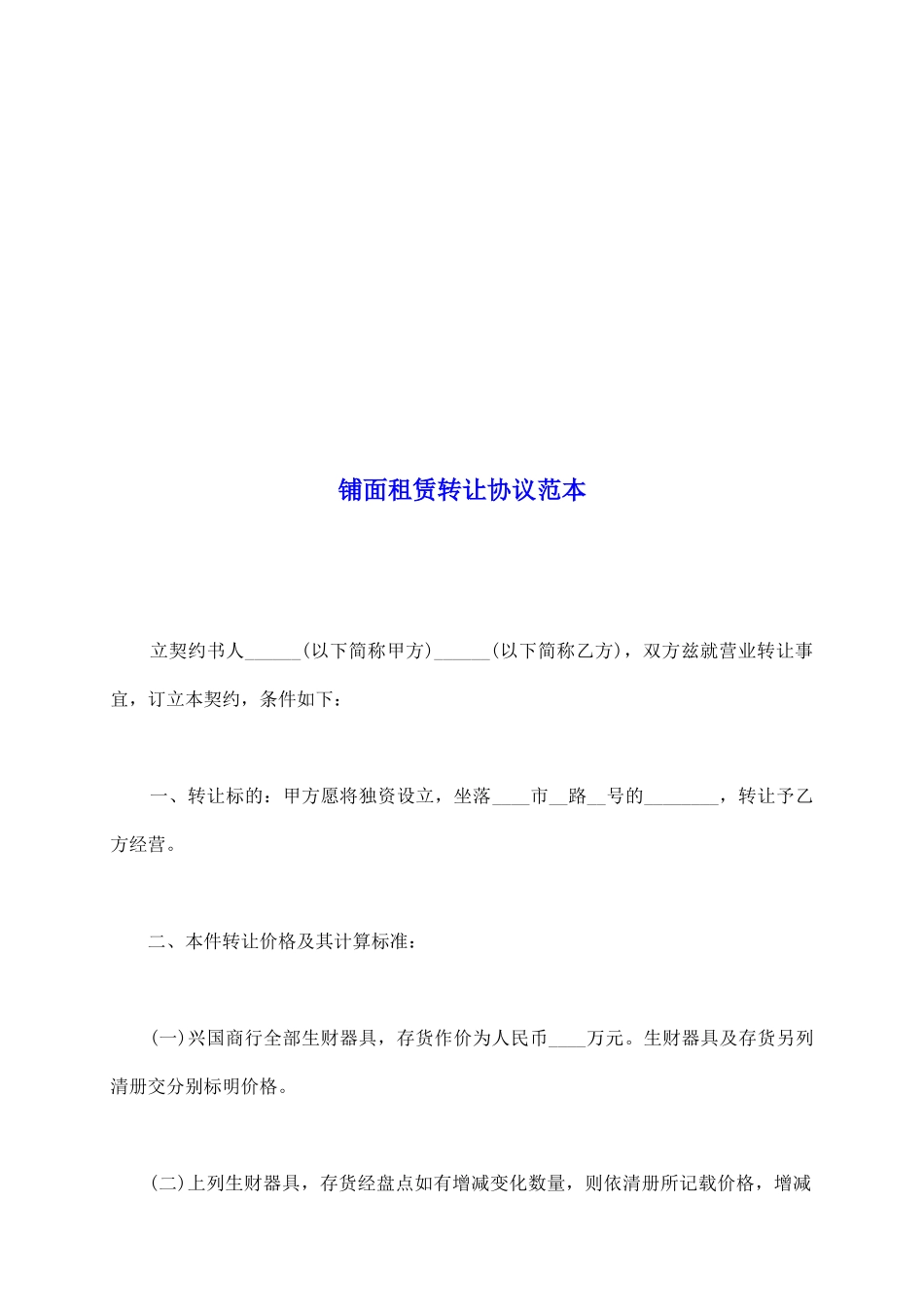 铺面租赁转让协议范本

立契约书人______(以下简称甲方)______(以下简称乙方)，双方兹就营业转让事宜，订立本契约，条件如下：

一、转让标的：甲方愿将独资设立，坐落____市__路__号的________，转让予乙方经营。

二、本件转让价格及其计算标准：

(一)兴国商行全部生财器具，存货作价为人民币____万元。生财器具及存货另列清册交分别标明价格。

(二)上列生财器具，存货经盘点如有增减变化数量，则依清册所记载价格，增减